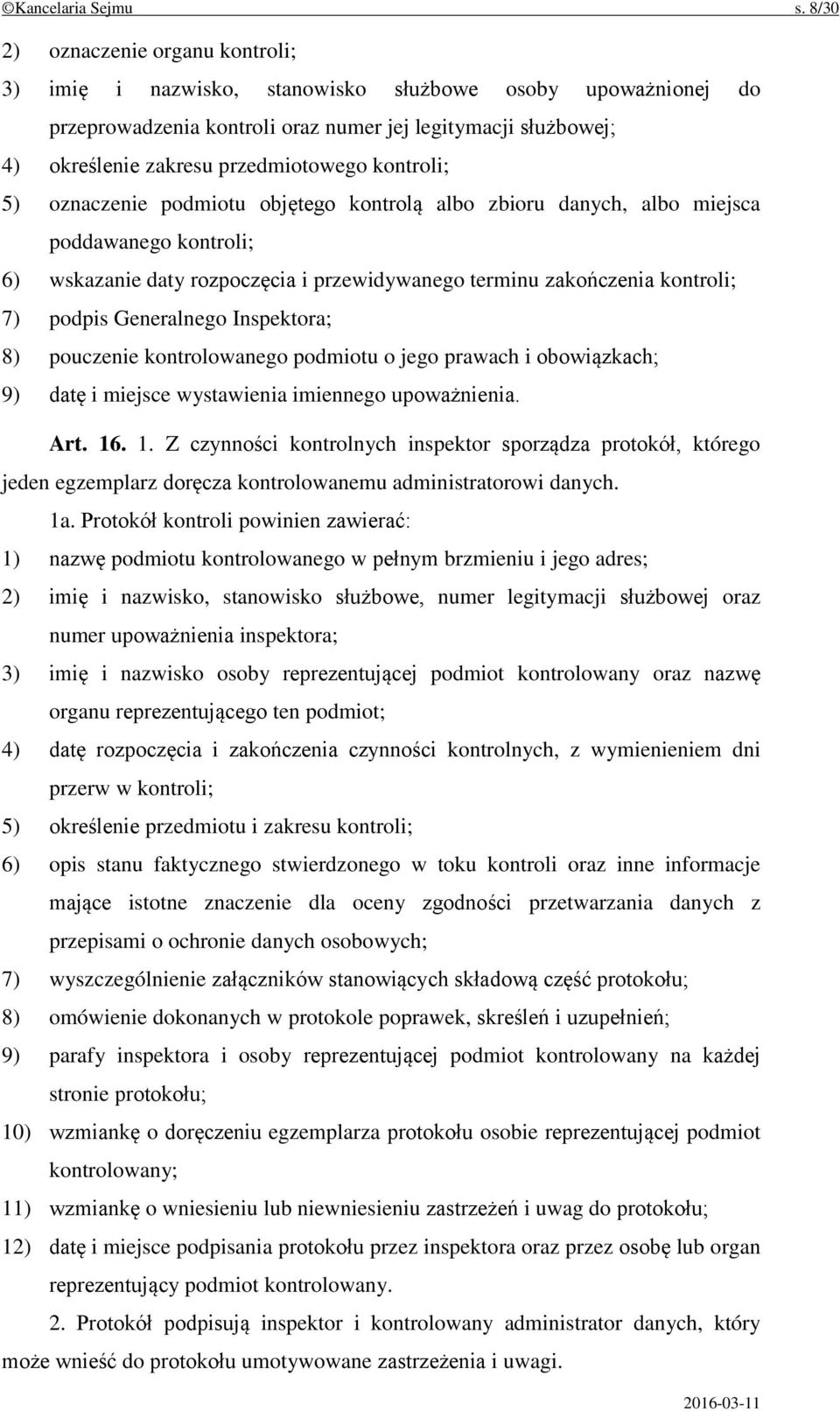 ©Kancelaria Sejmu s. 8/30

2) oznaczenie organu kontroli;
3) imię i nazwisko, stanowisko służbowe osoby upoważnionej do przeprowadzenia kontroli oraz numer jej legitymacji służbowej;
4) określenie zakresu przedmiotowego kontroli;
5) oznaczenie podmiotu objętego kontrolą albo zbioru danych, albo miejsca poddawanego kontroli;
6) wskazanie daty rozpoczęcia i przewidywanego terminu zakończenia kontroli;
7) podpis Generalnego Inspektora;
8) pouczenie kontrolowanego podmiotu o jego prawach i obowiązkach;
9) datę i miejsce wystawienia imiennego upoważnienia.

Art. 16. 1. Z czynności kontrolnych inspektor sporządza protokół, którego jeden egzemplarz doręcza kontrolowanemu administratorowi danych.

1a. Protokół kontroli powinien zawierać:
1) nazwę podmiotu kontrolowanego w pełnym brzmieniu i jego adres;
2) imię i nazwisko, stanowisko służbowe, numer legitymacji służbowej oraz numer upoważnienia inspektora;
3) imię i nazwisko osoby reprezentującej podmiot kontrolowany oraz nazwę organu reprezentującego ten podmiot;
4) datę rozpoczęcia i zakończenia czynności kontrolnych, z wymienieniem dni przerw w kontroli;
5) określenie przedmiotu i zakresu kontroli;
6) opis stanu faktycznego stwierdzonego w toku kontroli oraz inne informacje mające istotne znaczenie dla oceny zgodności przetwarzania danych z przepisami o ochronie danych osobowych;
7) wyszczególnienie załączników stanowiących składową część protokołu;
8) omówienie dokonanych w protokole poprawek, skreśleń i uzupełnień;
9) parafy inspektora i osoby reprezentującej podmiot kontrolowany na każdej stronie protokołu;
10) wzmiankę o doręczeniu egzemplarza protokołu osobie reprezentującej podmiot kontrolowany;
11) wzmiankę o wniesieniu lub niewniesieniu zastrzeżeń i uwag do protokołu;
12) datę i miejsce podpisania protokołu przez inspektora oraz przez osobę lub organ reprezentujący podmiot kontrolowany.

2. Protokół podpisują inspektor i kontrolowany administrator danych, który może wnieść do protokołu umotywowane zastrzeżenia i uwagi.

2016-03-11